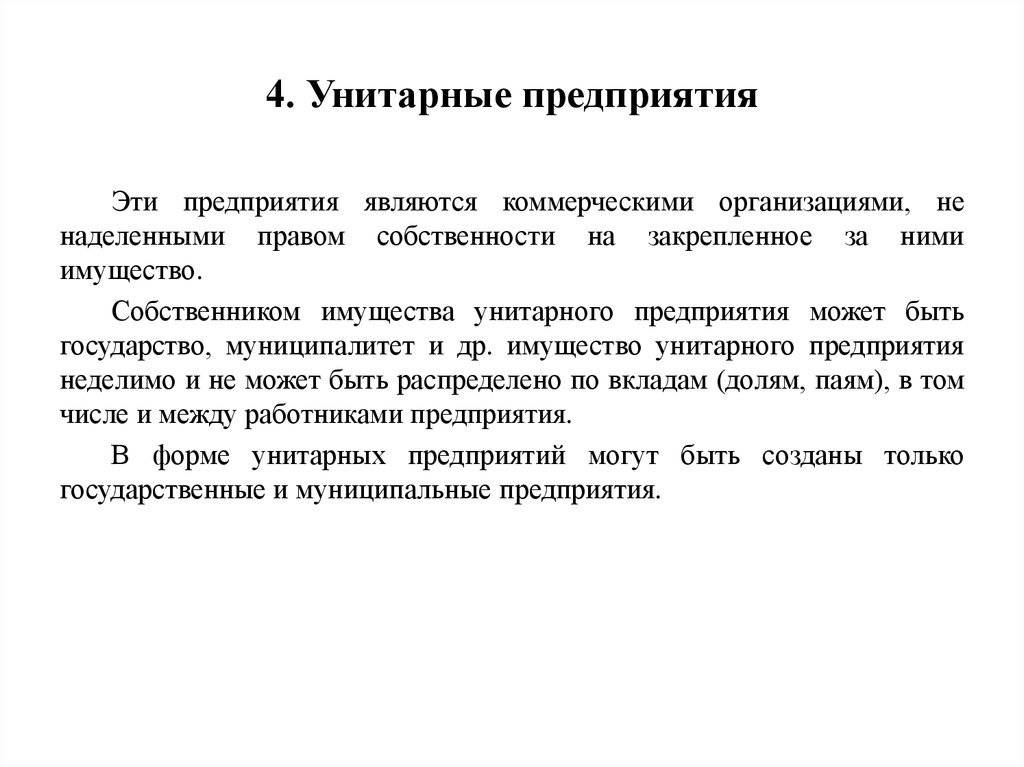 4. Унитарные предприятия

Эти предприятия являются коммерческими организациями, не наделенными правом собственности на закрепленное за ними имущество.

Собственником имущества унитарного предприятия может быть государство, муниципалитет и др. имущество унитарного предприятия неделимо и не может быть распределено по вкладам (долям, паям), в том числе и между работниками предприятия.

В форме унитарных предприятий могут быть созданы только государственные и муниципальные предприятия.